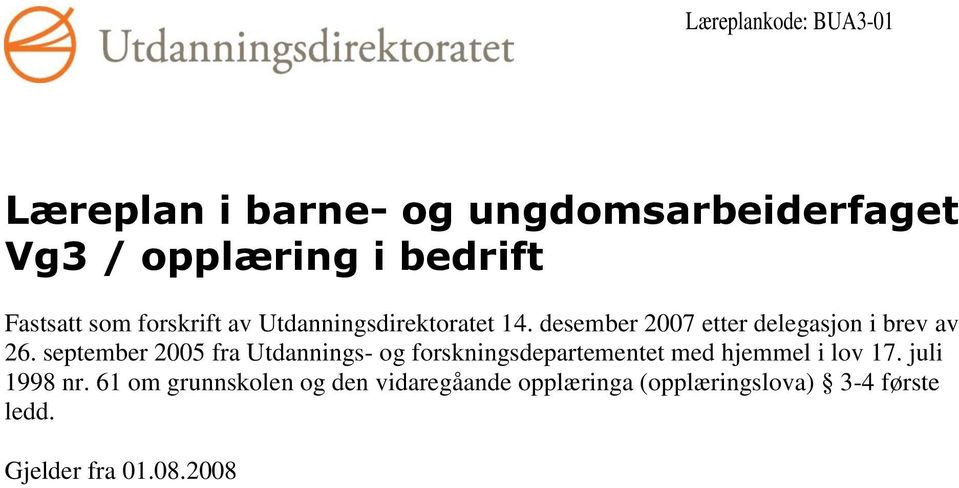 Utdanningsdirektoratet

Læreplankode: BUA3-01

Læreplan i barne- og ungdomsarbeiderfaget Vg3 / opplæring i bedrift

Fastsatt som forskrift av Utdanningsdirektoratet 14. desember 2007 etter delegasjon i brev av 26. september 2005 fra Utdannings- og forskningsdepartementet med hjemmel i lov 17. juli 1998 nr. 61 om grunnskolen og den vidaregåande opplæringa (opplæringslova) § 3-4 første ledd.

Gjelder fra 01.08.2008